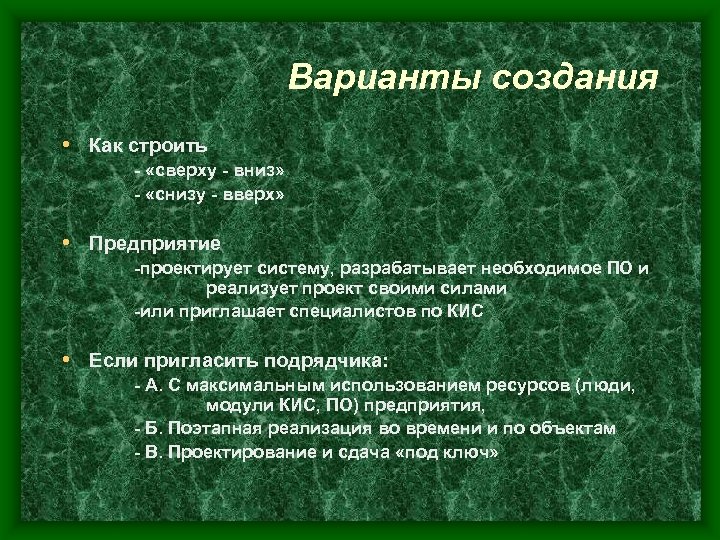 Варианты создания

• Как строить
- «сверху - вниз»
- «снизу - вверх»

• Предприятие
-проектирует систему, разрабатывает необходимое ПО и реализует проект своими силами
-или приглашает специалистов по КИС

• Если пригласить подрядчика:
- А. С максимальным использованием ресурсов (люди, модули КИС, ПО) предприятия,
- Б. Поэтапная реализация во времени и по объектам
- В. Проектирование и сдача «под ключ»